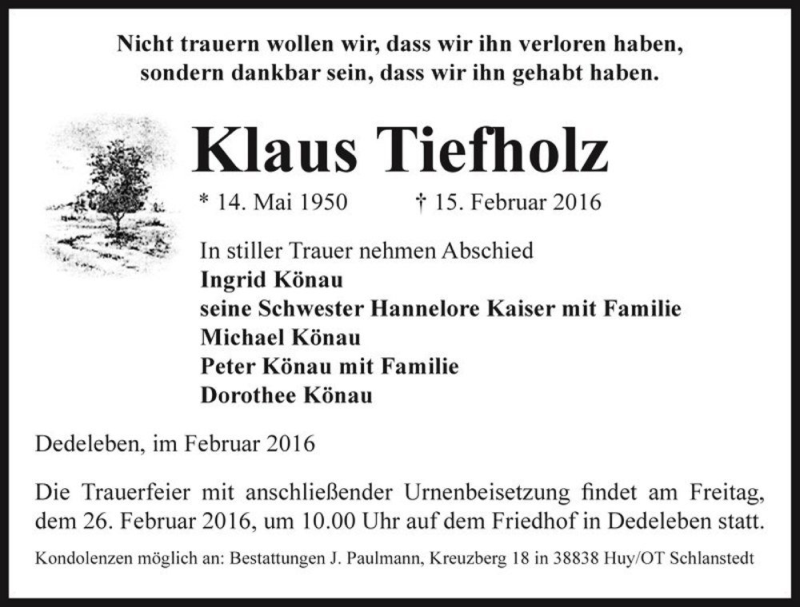 Nicht trauern wollen wir, dass wir ihn verloren haben,
sondern dankbar sein, dass wir ihn gehabt haben.

Klaus Tiefholz

* 14. Mai 1950 † 15. Februar 2016

In stiller Trauer nehmen Abschied
Ingrid Könau
seine Schwester Hannelore Kaiser mit Familie
Michael Könau
Peter Könau mit Familie
Dorothee Könau

Dedeleben, im Februar 2016

Die Trauerfeier mit anschließender Urnenbeisetzung findet am Freitag, dem 26. Februar 2016, um 10.00 Uhr auf dem Friedhof in Dedeleben statt.

Kondolenzen möglich an: Bestattungen J. Paulmann, Kreuzberg 18 in 38838 Huy/OT Schlanstedt